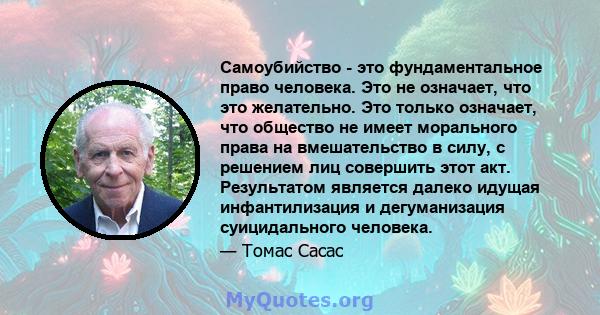 Самоубийство - это фундаментальное право человека. Это не означает, что это желательно. Это только означает, что общество не имеет морального права на вмешательство в силу, с решением лиц совершить этот акт. Результатом является далеко идущая инфантилизация и дегуманизация суицидального человека.

— Томас Сасас

MyQuotes.org